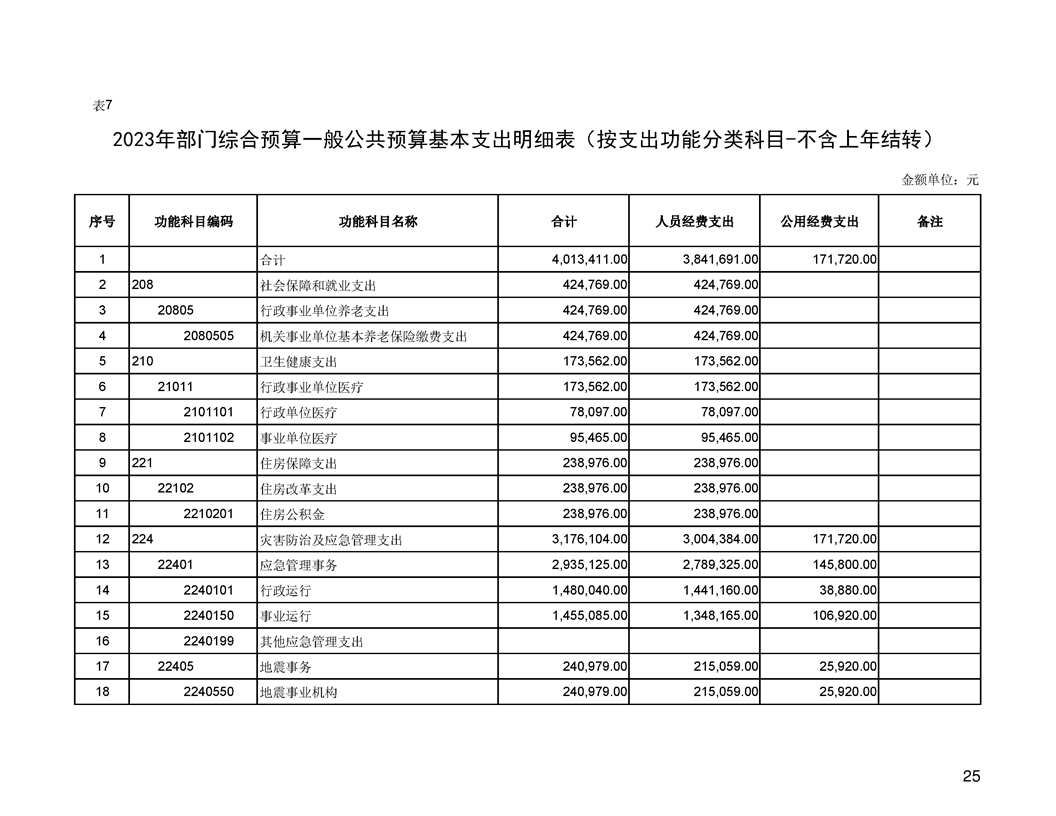 表7

2023年部门综合预算一般公共预算基本支出明细表（按支出功能分类科目-不含上年结转）

金额单位：元

| 序号 | 功能科目编码 | 功能科目名称 | 合计 | 人员经费支出 | 公用经费支出 | 备注 |
|---|---|---|---|---|---|---|
| 1 |  | 合计 | 4,013,411.00 | 3,841,691.00 | 171,720.00 |  |
| 2 | 208 | 社会保障和就业支出 | 424,769.00 | 424,769.00 |  |  |
| 3 | 20805 | 行政事业单位养老支出 | 424,769.00 | 424,769.00 |  |  |
| 4 | 2080505 | 机关事业单位基本养老保险缴费支出 | 424,769.00 | 424,769.00 |  |  |
| 5 | 210 | 卫生健康支出 | 173,562.00 | 173,562.00 |  |  |
| 6 | 21011 | 行政事业单位医疗 | 173,562.00 | 173,562.00 |  |  |
| 7 | 2101101 | 行政单位医疗 | 78,097.00 | 78,097.00 |  |  |
| 8 | 2101102 | 事业单位医疗 | 95,465.00 | 95,465.00 |  |  |
| 9 | 221 | 住房保障支出 | 238,976.00 | 238,976.00 |  |  |
| 10 | 22102 | 住房改革支出 | 238,976.00 | 238,976.00 |  |  |
| 11 | 2210201 | 住房公积金 | 238,976.00 | 238,976.00 |  |  |
| 12 | 224 | 灾害防治及应急管理支出 | 3,176,104.00 | 3,004,384.00 | 171,720.00 |  |
| 13 | 22401 | 应急管理事务 | 2,935,125.00 | 2,789,325.00 | 145,800.00 |  |
| 14 | 2240101 | 行政运行 | 1,480,040.00 | 1,441,160.00 | 38,880.00 |  |
| 15 | 2240150 | 事业运行 | 1,455,085.00 | 1,348,165.00 | 106,920.00 |  |
| 16 | 2240199 | 其他应急管理支出 |  |  |  |  |
| 17 | 22405 | 地震事务 | 240,979.00 | 215,059.00 | 25,920.00 |  |
| 18 | 2240550 | 地震事业机构 | 240,979.00 | 215,059.00 | 25,920.00 |  |

25